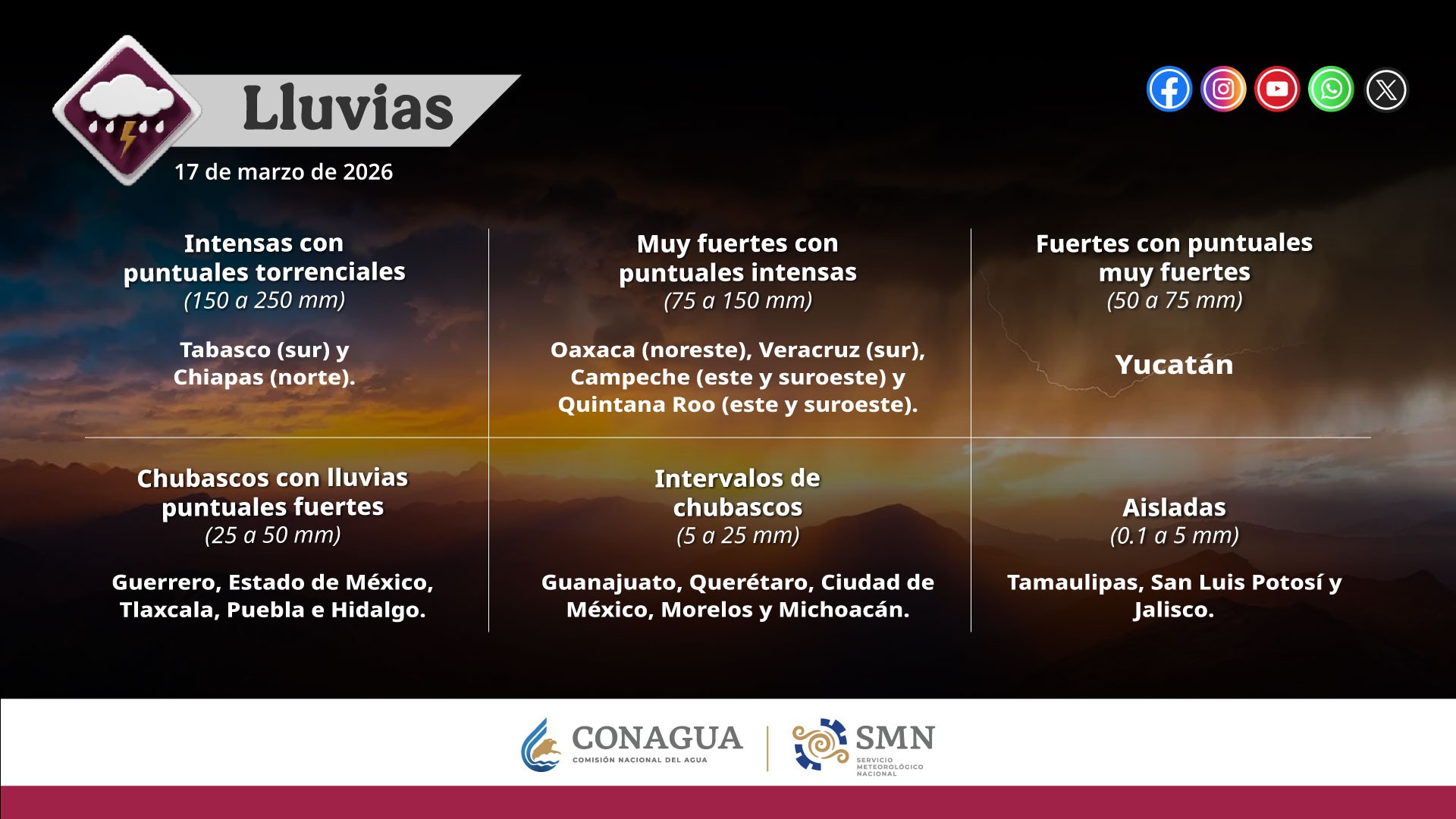 Lluvias

17 de marzo de 2026

Intensas con puntuales torrenciales
(150 a 250 mm)

Tabasco (sur) y Chiapas (norte).

Muy fuertes con puntuales intensas
(75 a 150 mm)

Oaxaca (noreste), Veracruz (sur), Campeche (este y suroeste) y Quintana Roo (este y suroeste).

Fuertes con puntuales muy fuertes
(50 a 75 mm)

Yucatán

Chubascos con lluvias puntuales fuertes
(25 a 50 mm)

Guerrero, Estado de México, Tlaxcala, Puebla e Hidalgo.

Intervalos de chubascos
(5 a 25 mm)

Guanajuato, Querétaro, Ciudad de México, Morelos y Michoacán.

Aisladas
(0.1 a 5 mm)

Tamaulipas, San Luis Potosí y Jalisco.

CONAGUA
COMISIÓN NACIONAL DEL AGUA

SMN
SERVICIO METEOROLÓGICO NACIONAL